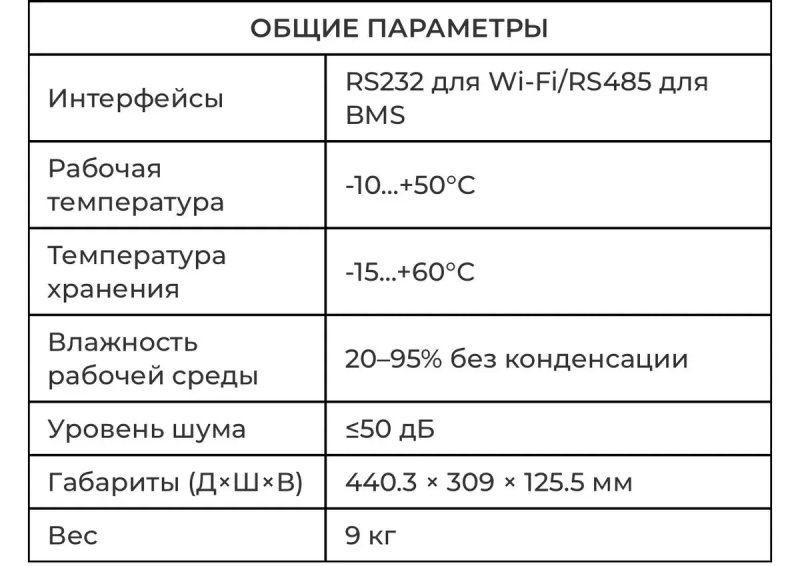 | ОБЩИЕ ПАРАМЕТРЫ | |
|---|---|
| Интерфейсы | RS232 для Wi-Fi/RS485 для BMS |
| Рабочая температура | -10...+50°C |
| Температура хранения | -15...+60°C |
| Влажность рабочей среды | 20–95% без конденсации |
| Уровень шума | ≤50 дБ |
| Габариты (Д×Ш×В) | 440.3 × 309 × 125.5 мм |
| Вес | 9 кг |